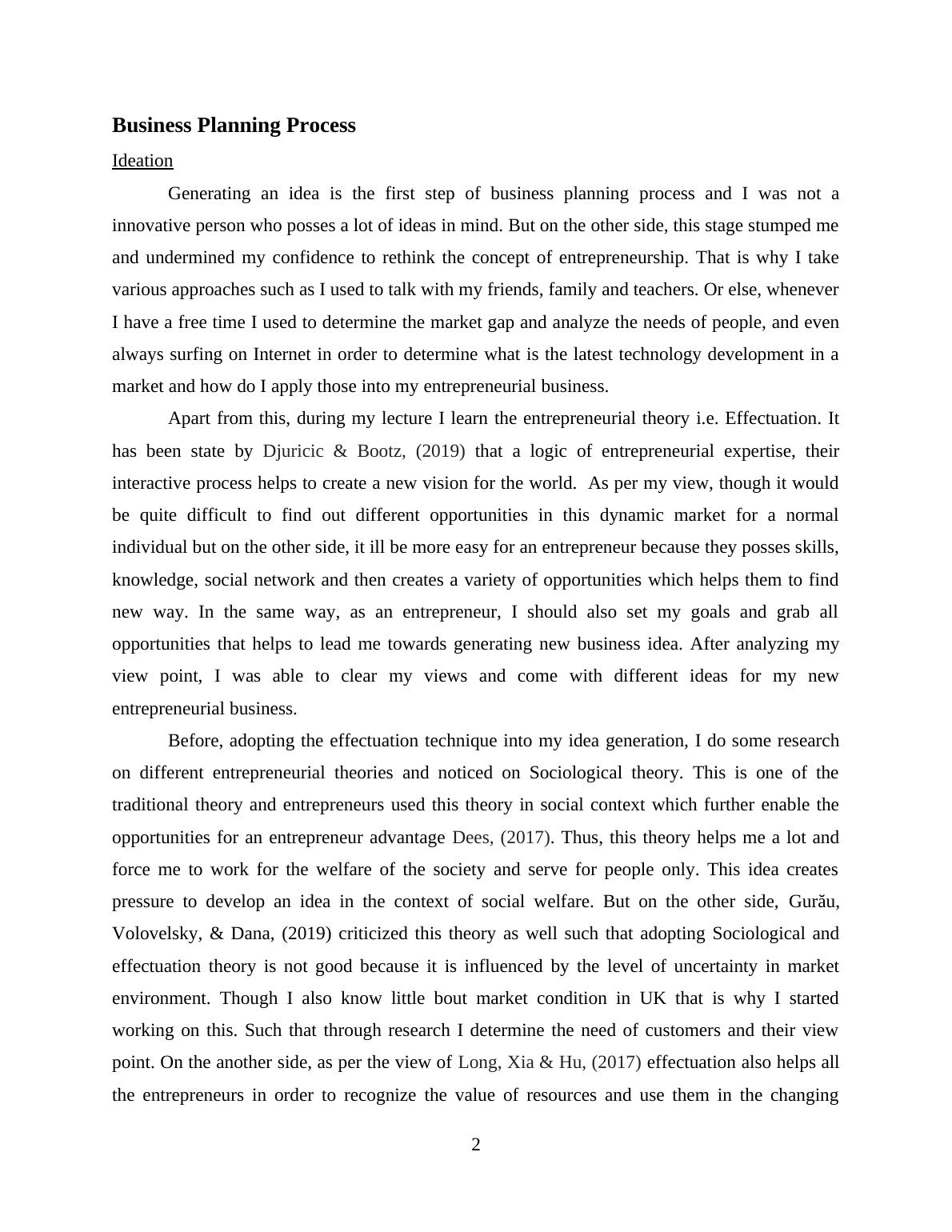 Business Planning Process

Ideation

Generating an idea is the first step of business planning process and I was not a innovative person who posses a lot of ideas in mind. But on the other side, this stage stumped me and undermined my confidence to rethink the concept of entrepreneurship. That is why I take various approaches such as I used to talk with my friends, family and teachers. Or else, whenever I have a free time I used to determine the market gap and analyze the needs of people, and even always surfing on Internet in order to determine what is the latest technology development in a market and how do I apply those into my entrepreneurial business.

Apart from this, during my lecture I learn the entrepreneurial theory i.e. Effectuation. It has been state by Djuricic & Bootz, (2019) that a logic of entrepreneurial expertise, their interactive process helps to create a new vision for the world. As per my view, though it would be quite difficult to find out different opportunities in this dynamic market for a normal individual but on the other side, it ill be more easy for an entrepreneur because they posses skills, knowledge, social network and then creates a variety of opportunities which helps them to find new way. In the same way, as an entrepreneur, I should also set my goals and grab all opportunities that helps to lead me towards generating new business idea. After analyzing my view point, I was able to clear my views and come with different ideas for my new entrepreneurial business.

Before, adopting the effectuation technique into my idea generation, I do some research on different entrepreneurial theories and noticed on Sociological theory. This is one of the traditional theory and entrepreneurs used this theory in social context which further enable the opportunities for an entrepreneur advantage Dees, (2017). Thus, this theory helps me a lot and force me to work for the welfare of the society and serve for people only. This idea creates pressure to develop an idea in the context of social welfare. But on the other side, Gurău, Volovelsky, & Dana, (2019) criticized this theory as well such that adopting Sociological and effectuation theory is not good because it is influenced by the level of uncertainty in market environment. Though I also know little bout market condition in UK that is why I started working on this. Such that through research I determine the need of customers and their view point. On the another side, as per the view of Long, Xia & Hu, (2017) effectuation also helps all the entrepreneurs in order to recognize the value of resources and use them in the changing

2